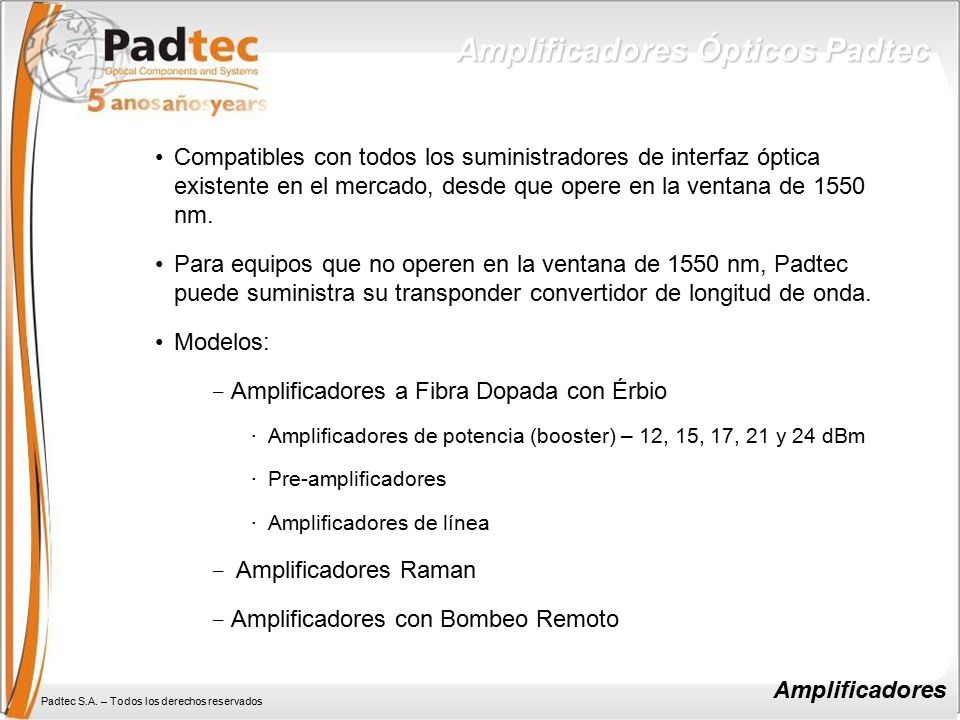 Padtec
Optical Components and Systems
5 anos años years

Amplificadores Ópticos Padtec

• Compatibles con todos los suministradores de interfaz óptica existente en el mercado, desde que opere en la ventana de 1550 nm.

• Para equipos que no operen en la ventana de 1550 nm, Padtec puede suministra su transponder convertidor de longitud de onda.

• Modelos:

– Amplificadores a Fibra Dopada con Érbio

· Amplificadores de potencia (booster) – 12, 15, 17, 21 y 24 dBm

· Pre-amplificadores

· Amplificadores de línea

– Amplificadores Raman

– Amplificadores con Bombeo Remoto

Padtec S.A. – Todos los derechos reservados

Amplificadores